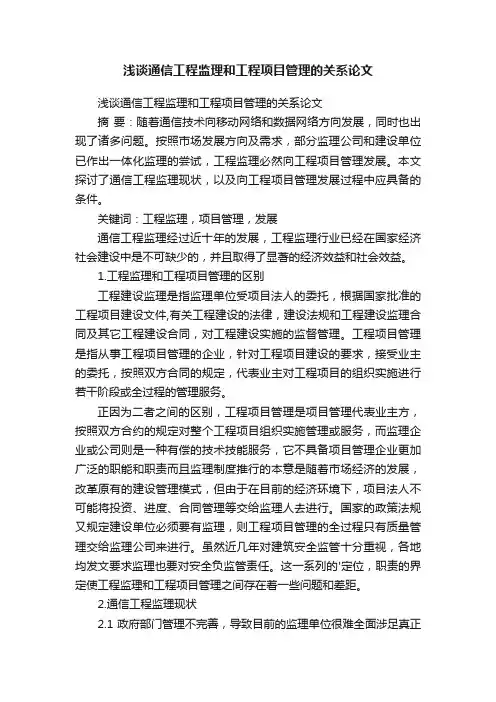 浅谈通信工程监理和工程项目管理的关系论文

浅谈通信工程监理和工程项目管理的关系论文

摘 要：随着通信技术向移动网络和数据网络方向发展，同时也出现了诸多问题。按照市场发展方向及需求，部分监理公司和建设单位已作出一体化监理的尝试，工程监理必然向工程项目管理发展。本文探讨了通信工程监理现状，以及向工程项目管理发展过程中应具备的条件。

关键词：工程监理，项目管理，发展

通信工程监理经过近十年的发展，工程监理行业已经在国家经济社会建设中是不可缺少的，并且取得了显著的经济效益和社会效益。

1.工程监理和工程项目管理的区别

工程建设监理是指监理单位受项目法人的委托，根据国家批准的工程项目建设文件,有关工程建设的法律，建设法规和工程建设监理合同及其它工程建设合同，对工程建设实施的监督管理。工程项目管理是指从事工程项目管理的企业，针对工程项目建设的要求，接受业主的委托，按照双方合同的规定，代表业主对工程项目的组织实施进行若干阶段或全过程的管理服务。

正因为二者之间的区别，工程项目管理是项目管理代表业主方，按照双方合约的规定对整个工程项目组织实施管理或服务，而监理企业或公司则是一种有偿的技术技能服务，它不具备项目管理企业更加广泛的职能和职责而且监理制度推行的本意是随着市场经济的发展，改革原有的建设管理模式，但由于在目前的经济环境下，项目法人不可能将投资、进度、合同管理等交给监理人去进行。国家的政策法规又规定建设单位必须要有监理，则工程项目管理的全过程只有质量管理交给监理公司来进行。虽然近几年对建筑安全监管十分重视，各地均发文要求监理也要对安全负监管责任。这一系列的'定位，职责的界定使工程监理和工程项目管理之间存在着一些问题和差距。

2.通信工程监理现状

2.1 政府部门管理不完善，导致目前的监理单位很难全面涉足真正